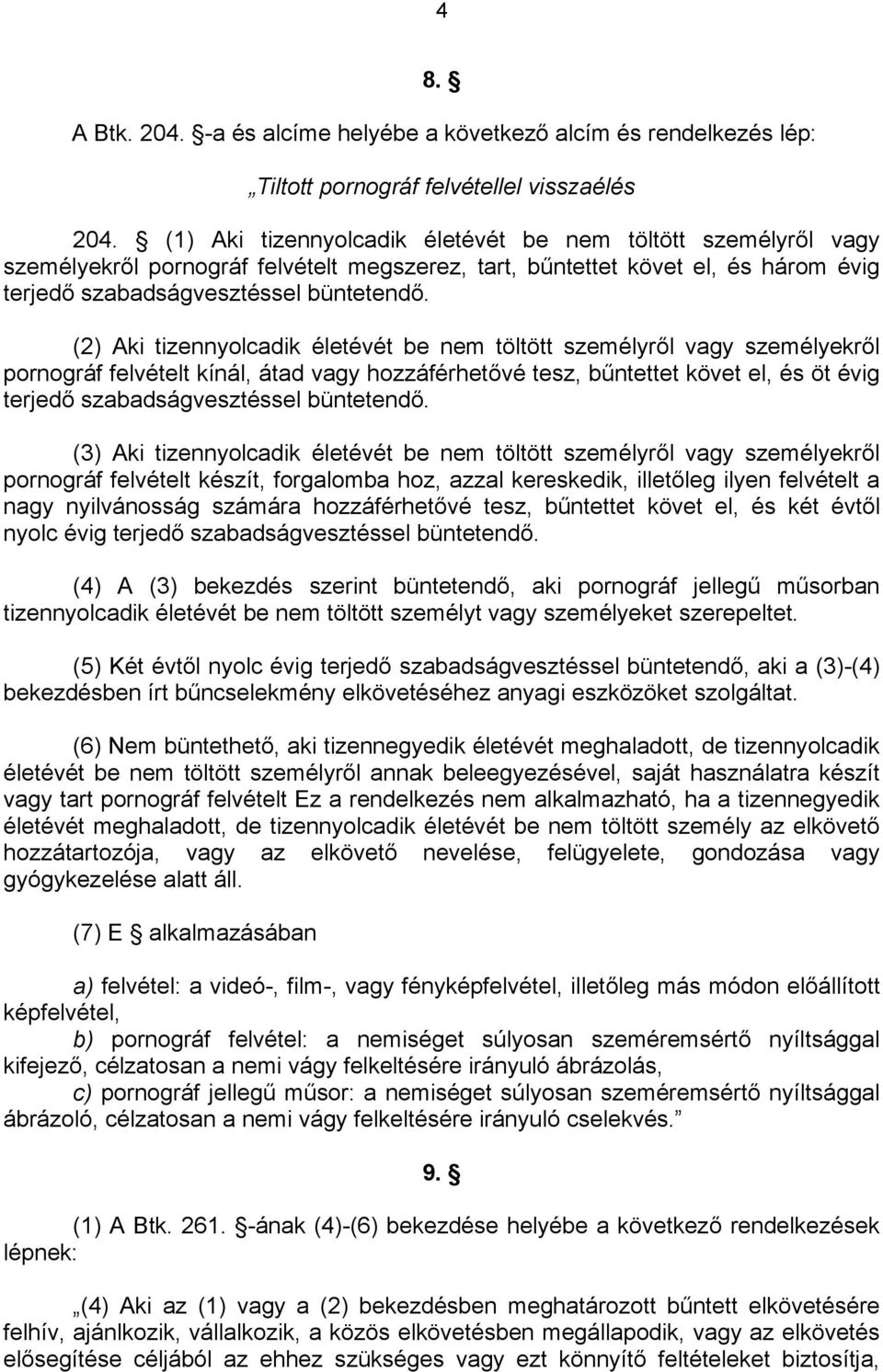 4

8. §

A Btk. 204. §-a és alcíme helyébe a következő alcím és rendelkezés lép:

„Tiltott pornográf felvétellel visszaélés

204. § (1) Aki tizennyolcadik életévét be nem töltött személyről vagy személyekről pornográf felvételt megszerez, tart, bűntettet követ el, és három évig terjedő szabadságvesztéssel büntetendő.

(2) Aki tizennyolcadik életévét be nem töltött személyről vagy személyekről pornográf felvételt kínál, átad vagy hozzáférhetővé tesz, bűntettet követ el, és öt évig terjedő szabadságvesztéssel büntetendő.

(3) Aki tizennyolcadik életévét be nem töltött személyről vagy személyekről pornográf felvételt készít, forgalomba hoz, azzal kereskedik, illetőleg ilyen felvételt a nagy nyilvánosság számára hozzáférhetővé tesz, bűntettet követ el, és két évtől nyolc évig terjedő szabadságvesztéssel büntetendő.

(4) A (3) bekezdés szerint büntetendő, aki pornográf jellegű műsorban tizennyolcadik életévét be nem töltött személyt vagy személyeket szerepeltet.

(5) Két évtől nyolc évig terjedő szabadságvesztéssel büntetendő, aki a (3)-(4) bekezdésben írt bűncselekmény elkövetéséhez anyagi eszközöket szolgáltat.

(6) Nem büntethető, aki tizennegyedik életévét meghaladott, de tizennyolcadik életévét be nem töltött személyről annak beleegyezésével, saját használatra készít vagy tart pornográf felvételt Ez a rendelkezés nem alkalmazható, ha a tizennegyedik életévét meghaladott, de tizennyolcadik életévét be nem töltött személy az elkövető hozzátartozója, vagy az elkövető nevelése, felügyelete, gondozása vagy gyógykezelése alatt áll.

(7) E § alkalmazásában

a) felvétel: a videó-, film-, vagy fényképfelvétel, illetőleg más módon előállított képfelvétel,
b) pornográf felvétel: a nemiséget súlyosan szeméremsértő nyíltsággal kifejező, célzatosan a nemi vágy felkeltésére irányuló ábrázolás,
c) pornográf jellegű műsor: a nemiséget súlyosan szeméremsértő nyíltsággal ábrázoló, célzatosan a nemi vágy felkeltésére irányuló cselekvés.”

9. §

(1) A Btk. 261. §-ának (4)-(6) bekezdése helyébe a következő rendelkezések lépnek:

„(4) Aki az (1) vagy a (2) bekezdésben meghatározott bűntett elkövetésére felhív, ajánlkozik, vállalkozik, a közös elkövetésben megállapodik, vagy az elkövetés elősegítése céljából az ehhez szükséges vagy ezt könnyítő feltételeket biztosítja,